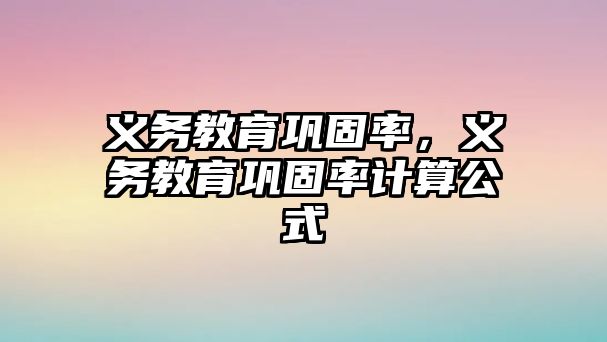 义务教育巩固率，义务教育巩固率计算公式